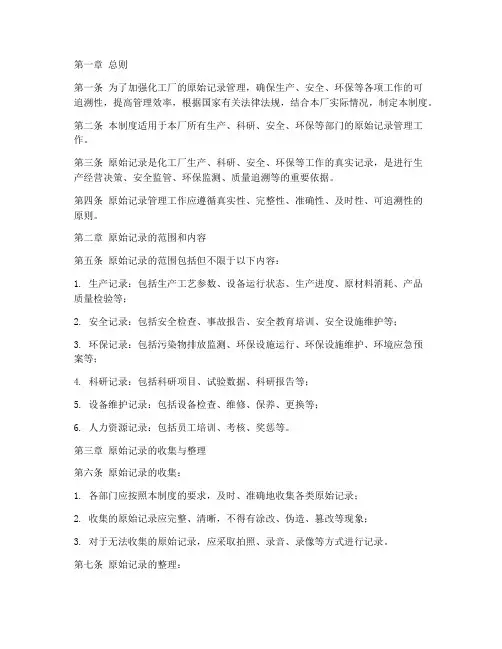 第一章 总则

第一条 为了加强化工厂的原始记录管理，确保生产、安全、环保等各项工作的可追溯性，提高管理效率，根据国家有关法律法规，结合本厂实际情况，制定本制度。

第二条 本制度适用于本厂所有生产、科研、安全、环保等部门的原始记录管理工作。

第三条 原始记录是化工厂生产、科研、安全、环保等工作的真实记录，是进行生产经营决策、安全监管、环保监测、质量追溯等的重要依据。

第四条 原始记录管理工作应遵循真实性、完整性、准确性、及时性、可追溯性的原则。

第二章 原始记录的范围和内容

第五条 原始记录的范围包括但不限于以下内容：

1. 生产记录：包括生产工艺参数、设备运行状态、生产进度、原材料消耗、产品质量检验等；

2. 安全记录：包括安全检查、事故报告、安全教育培训、安全设施维护等；

3. 环保记录：包括污染物排放监测、环保设施运行、环保设施维护、环境应急预案等；

4. 科研记录：包括科研项目、试验数据、科研报告等；

5. 设备维护记录：包括设备检查、维修、保养、更换等；

6. 人力资源记录：包括员工培训、考核、奖惩等。

第三章 原始记录的收集与整理

第六条 原始记录的收集：

1. 各部门应按照本制度的要求，及时、准确地收集各类原始记录；

2. 收集的原始记录应完整、清晰，不得有涂改、伪造、篡改等现象；

3. 对于无法收集的原始记录，应采取拍照、录音、录像等方式进行记录。

第七条 原始记录的整理：